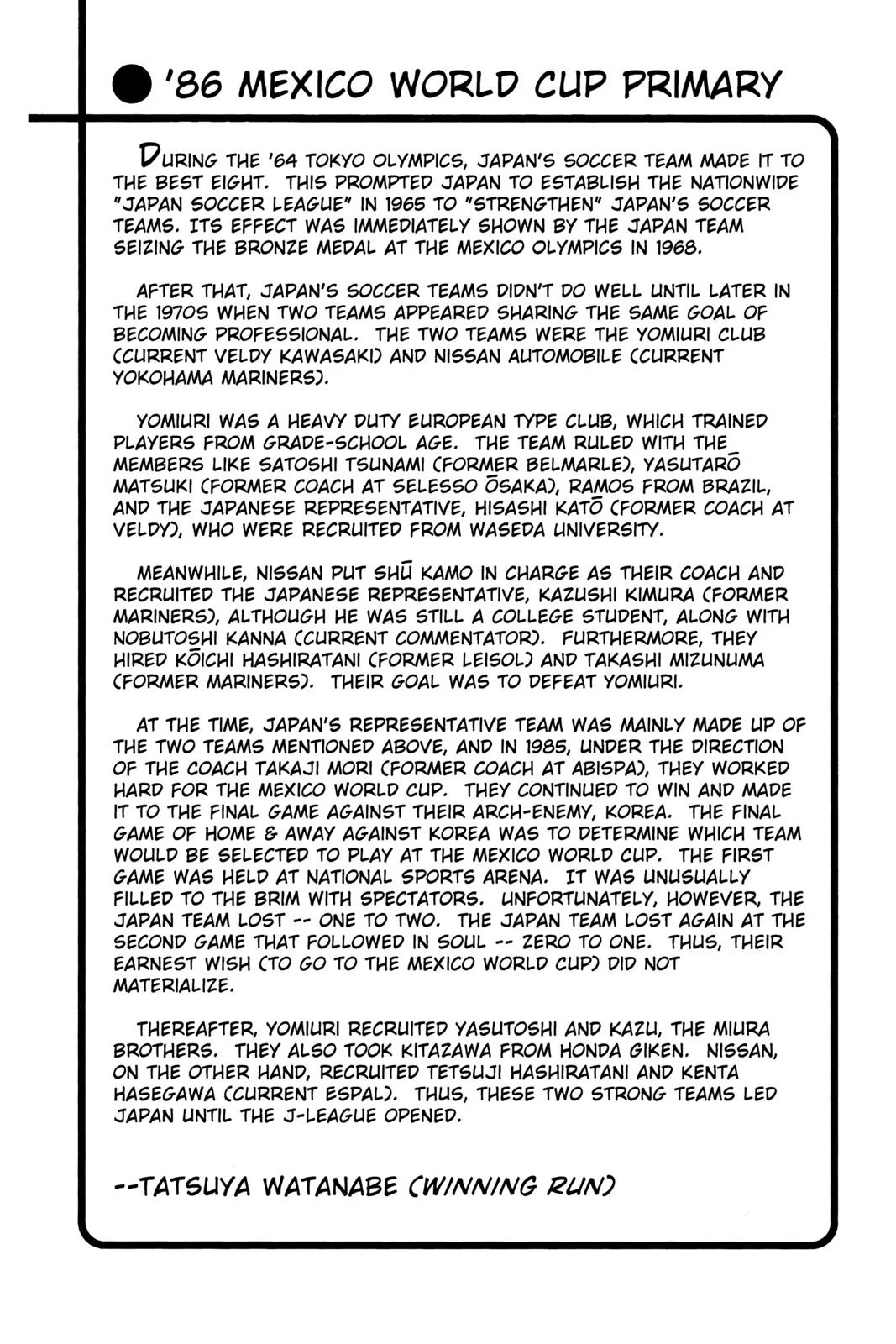 '86 MEXICO WORLD CUP PRIMARY

DURING THE '64 TOKYO OLYMPICS, JAPAN'S SOCCER TEAM MADE IT TO THE BEST EIGHT. THIS PROMPTED JAPAN TO ESTABLISH THE NATIONWIDE "JAPAN SOCCER LEAGUE" IN 1965 TO "STRENGTHEN" JAPAN'S SOCCER TEAMS. ITS EFFECT WAS IMMEDIATELY SHOWN BY THE JAPAN TEAM SEIZING THE BRONZE MEDAL AT THE MEXICO OLYMPICS IN 1968.

AFTER THAT, JAPAN'S SOCCER TEAMS DIDN'T DO WELL UNTIL LATER IN THE 1970S WHEN TWO TEAMS APPEARED SHARING THE SAME GOAL OF BECOMING PROFESSIONAL. THE TWO TEAMS WERE THE YOMIURI CLUB (CURRENT VELDY KAWASAKI) AND NISSAN AUTOMOBILE (CURRENT YOKOHAMA MARINERS).

YOMIURI WAS A HEAVY DUTY EUROPEAN TYPE CLUB, WHICH TRAINED PLAYERS FROM GRADE-SCHOOL AGE. THE TEAM RULED WITH THE MEMBERS LIKE SATOSHI TSUNAMI (FORMER BELMARLE), YASUTARŌ MATSUKI (FORMER COACH AT SELESSO ŌSAKA), RAMOS FROM BRAZIL, AND THE JAPANESE REPRESENTATIVE, HISASHI KATŌ (FORMER COACH AT VELDY), WHO WERE RECRUITED FROM WASEDA UNIVERSITY.

MEANWHILE, NISSAN PUT SHŪ KAMO IN CHARGE AS THEIR COACH AND RECRUITED THE JAPANESE REPRESENTATIVE, KAZUSHI KIMURA (FORMER MARINERS), ALTHOUGH HE WAS STILL A COLLEGE STUDENT, ALONG WITH NOBUTOSHI KANNA (CURRENT COMMENTATOR). FURTHERMORE, THEY HIRED KŌICHI HASHIRATANI (FORMER LEISOL) AND TAKASHI MIZUNUMA (FORMER MARINERS). THEIR GOAL WAS TO DEFEAT YOMIURI.

AT THE TIME, JAPAN'S REPRESENTATIVE TEAM WAS MAINLY MADE UP OF THE TWO TEAMS MENTIONED ABOVE, AND IN 1985, UNDER THE DIRECTION OF THE COACH TAKAJI MORI (FORMER COACH AT ABISPA), THEY WORKED HARD FOR THE MEXICO WORLD CUP. THEY CONTINUED TO WIN AND MADE IT TO THE FINAL GAME AGAINST THEIR ARCH-ENEMY, KOREA. THE FINAL GAME OF HOME & AWAY AGAINST KOREA WAS TO DETERMINE WHICH TEAM WOULD BE SELECTED TO PLAY AT THE MEXICO WORLD CUP. THE FIRST GAME WAS HELD AT NATIONAL SPORTS ARENA. IT WAS UNUSUALLY FILLED TO THE BRIM WITH SPECTATORS. UNFORTUNATELY, HOWEVER, THE JAPAN TEAM LOST -- ONE TO TWO. THE JAPAN TEAM LOST AGAIN AT THE SECOND GAME THAT FOLLOWED IN SOUL -- ZERO TO ONE. THUS, THEIR EARNEST WISH (TO GO TO THE MEXICO WORLD CUP) DID NOT MATERIALIZE.

THEREAFTER, YOMIURI RECRUITED YASUTOSHI AND KAZU, THE MIURA BROTHERS. THEY ALSO TOOK KITAZAWA FROM HONDA GIKEN. NISSAN, ON THE OTHER HAND, RECRUITED TETSUJI HASHIRATANI AND KENTA HASEGAWA (CURRENT ESPAL). THUS, THESE TWO STRONG TEAMS LED JAPAN UNTIL THE J-LEAGUE OPENED.

--TATSUYA WATANABE (WINNING RUN)